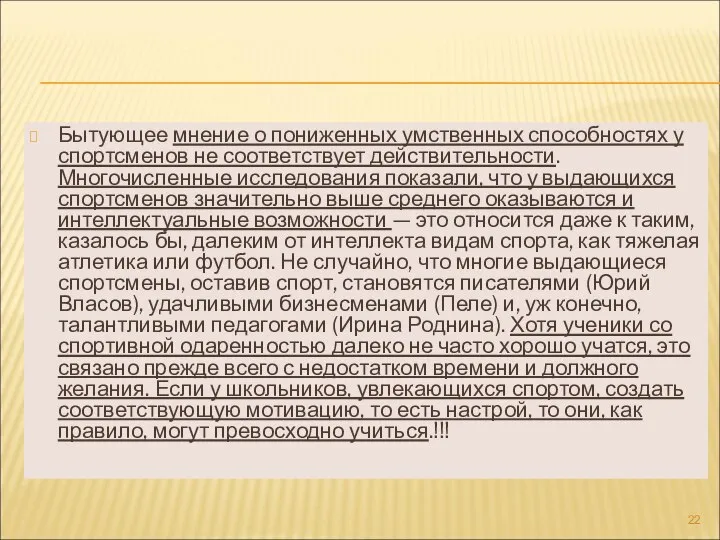 Бытующее мнение о пониженных умственных способностях у спортсменов не соответствует действительности. Многочисленные исследования показали, что у выдающихся спортсменов значительно выше среднего оказываются и интеллектуальные возможности — это относится даже к таким, казалось бы, далеким от интеллекта видам спорта, как тяжелая атлетика или футбол. Не случайно, что многие выдающиеся спортсмены, оставив спорт, становятся писателями (Юрий Власов), удачливыми бизнесменами (Пеле) и, уж конечно, талантливыми педагогами (Ирина Роднина). Хотя ученики со спортивной одаренностью далеко не часто хорошо учатся, это связано прежде всего с недостатком времени и должного желания. Если у школьников, увлекающихся спортом, создать соответствующую мотивацию, то есть настрой, то они, как правило, могут превосходно учиться.!!!

22